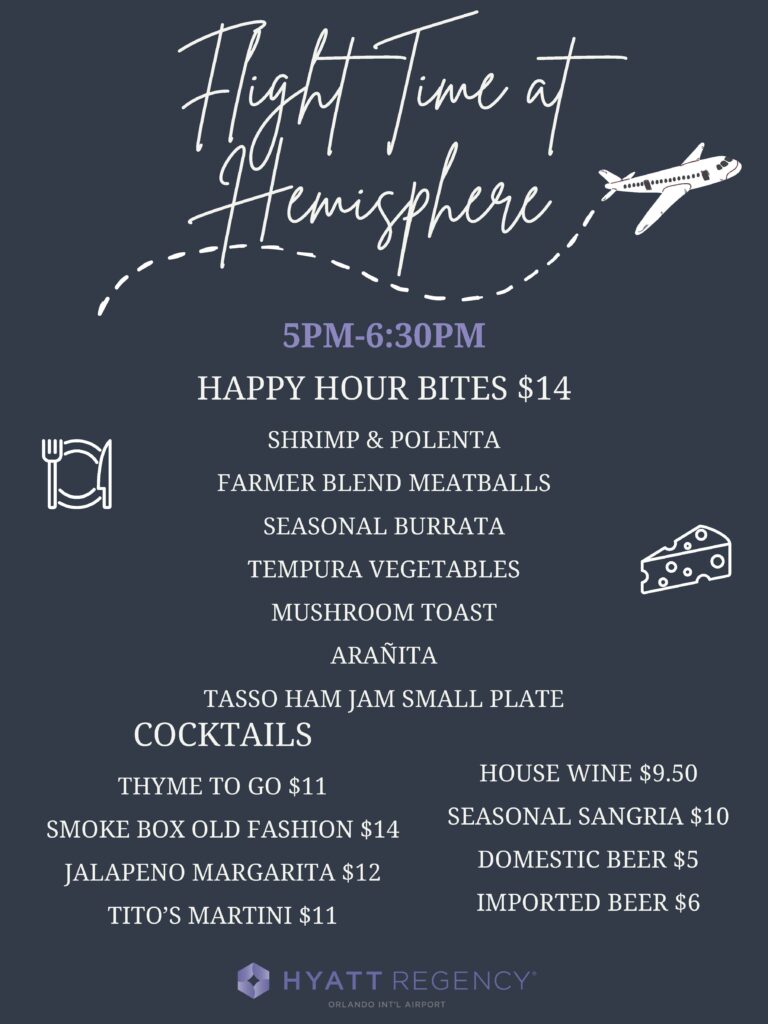 Flight Time at Hemisphere

5PM-6:30PM

HAPPY HOUR BITES $14

SHRIMP & POLENTA

FARMER BLEND MEATBALLS

SEASONAL BURRATA

TEMPURA VEGETABLES

MUSHROOM TOAST

ARAÑITA

TASSO HAM JAM SMALL PLATE

COCKTAILS

THYME TO GO $11

SMOKE BOX OLD FASHION $14

JALAPENO MARGARITA $12

TITO'S MARTINI $11

HOUSE WINE $9.50

SEASONAL SANGRIA $10

DOMESTIC BEER $5

IMPORTED BEER $6

HYATT REGENCY®
ORLANDO INT'L AIRPORT